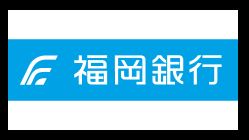 福岡銀行